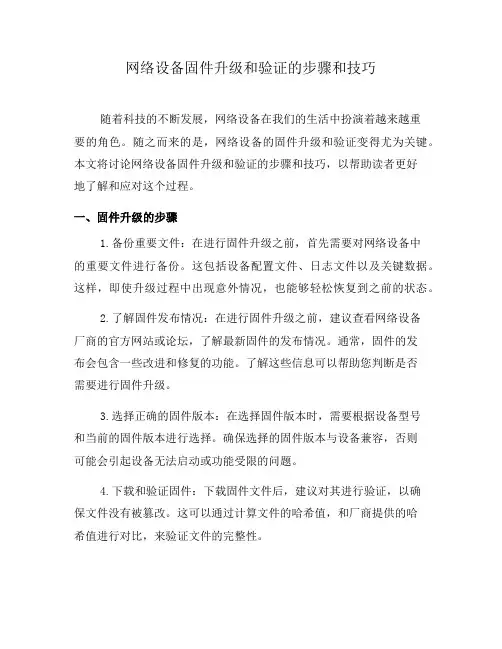 网络设备固件升级和验证的步骤和技巧

随着科技的不断发展，网络设备在我们的生活中扮演着越来越重要的角色。随之而来的是，网络设备的固件升级和验证变得尤为关键。本文将讨论网络设备固件升级和验证的步骤和技巧，以帮助读者更好地了解和应对这个过程。

一、固件升级的步骤

1. 备份重要文件：在进行固件升级之前，首先需要对网络设备中的重要文件进行备份。这包括设备配置文件、日志文件以及关键数据。这样，即使升级过程中出现意外情况，也能够轻松恢复到之前的状态。

2. 了解固件发布情况：在进行固件升级之前，建议查看网络设备厂商的官方网站或论坛，了解最新固件的发布情况。通常，固件的发布会包含一些改进和修复的功能。了解这些信息可以帮助您判断是否需要进行固件升级。

3. 选择正确的固件版本：在选择固件版本时，需要根据设备型号和当前的固件版本进行选择。确保选择的固件版本与设备兼容，否则可能会引起设备无法启动或功能受限的问题。

4. 下载和验证固件：下载固件文件后，建议对其进行验证，以确保文件没有被篡改。这可以通过计算文件的哈希值，和厂商提供的哈希值进行对比，来验证文件的完整性。